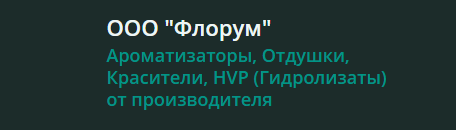 ООО "Флорум"

Ароматизаторы, Отдушки, Красители, HVP (Гидролизаты) от производителя